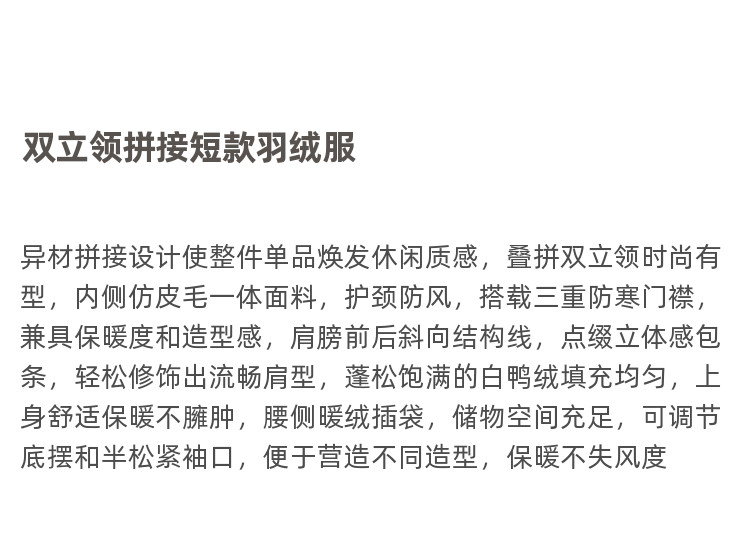 双立领拼接短款羽绒服

异材拼接设计使整件单品焕发休闲质感，叠拼双立领时尚有型，内侧仿皮毛一体面料，护颈防风，搭载三重防寒门襟，兼具保暖度和造型感，肩膀前后斜向结构线，点缀立体感包条，轻松修饰出流畅肩型，蓬松饱满的白鸭绒填充均匀，上身舒适保暖不臃肿，腰侧暖绒插袋，储物空间充足，可调节底摆和半松紧袖口，便于营造不同造型，保暖不失风度